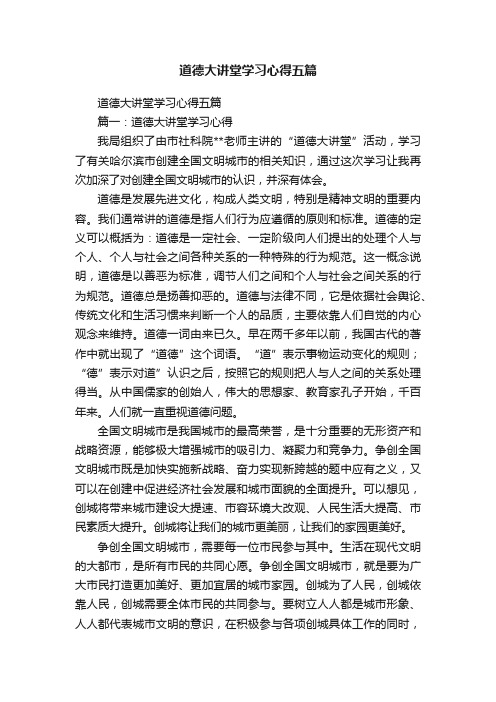 道德大讲堂学习心得五篇

道德大讲堂学习心得五篇

篇一：道德大讲堂学习心得

我局组织了由市社科院**老师主讲的“道德大讲堂”活动，学习了有关哈尔滨市创建全国文明城市的相关知识，通过这次学习让我再次加深了对创建全国文明城市的认识，并深有体会。

道德是发展先进文化，构成人类文明，特别是精神文明的重要内容。我们通常讲的道德是指人们行为应遵循的原则和标准。道德的定义可以概括为：道德是一定社会、一定阶级向人们提出的处理个人与个人、个人与社会之间各种关系的一种特殊的行为规范。这一概念说明，道德是以善恶为标准，调节人们之间和个人与社会之间关系的行为规范。道德总是扬善抑恶的。道德与法律不同，它是依据社会舆论、传统文化和生活习惯来判断一个人的品质，主要依靠人们自觉的内心观念来维持。道德一词由来已久。早在两千多年以前，我国古代的著作中就出现了“道德”这个词语。“道”表示事物运动变化的规则；“德”表示对道”认识之后，按照它的规则把人与人之间的关系处理得当。从中国儒家的创始人，伟大的思想家、教育家孔子开始，千百年来。人们就一直重视道德问题。

全国文明城市是我国城市的最高荣誉，是十分重要的无形资产和战略资源，能够极大增强城市的吸引力、凝聚力和竞争力。争创全国文明城市既是加快实施新战略、奋力实现新跨越的题中应有之义，又可以在创建中促进经济社会发展和城市面貌的全面提升。可以想见，创城将带来城市建设大提速、市容环境大改观、人民生活大提高、市民素质大提升。创城将让我们的城市更美丽，让我们的家园更美好。

争创全国文明城市，需要每一位市民参与其中。生活在现代文明的大都市，是所有市民的共同心愿。争创全国文明城市，就是要为广大市民打造更加美好、更加宜居的城市家园。创城为了人民，创城依靠人民，创城需要全体市民的共同参与。要树立人人都是城市形象、人人都代表城市文明的意识，在积极参与各项创城具体工作的同时，